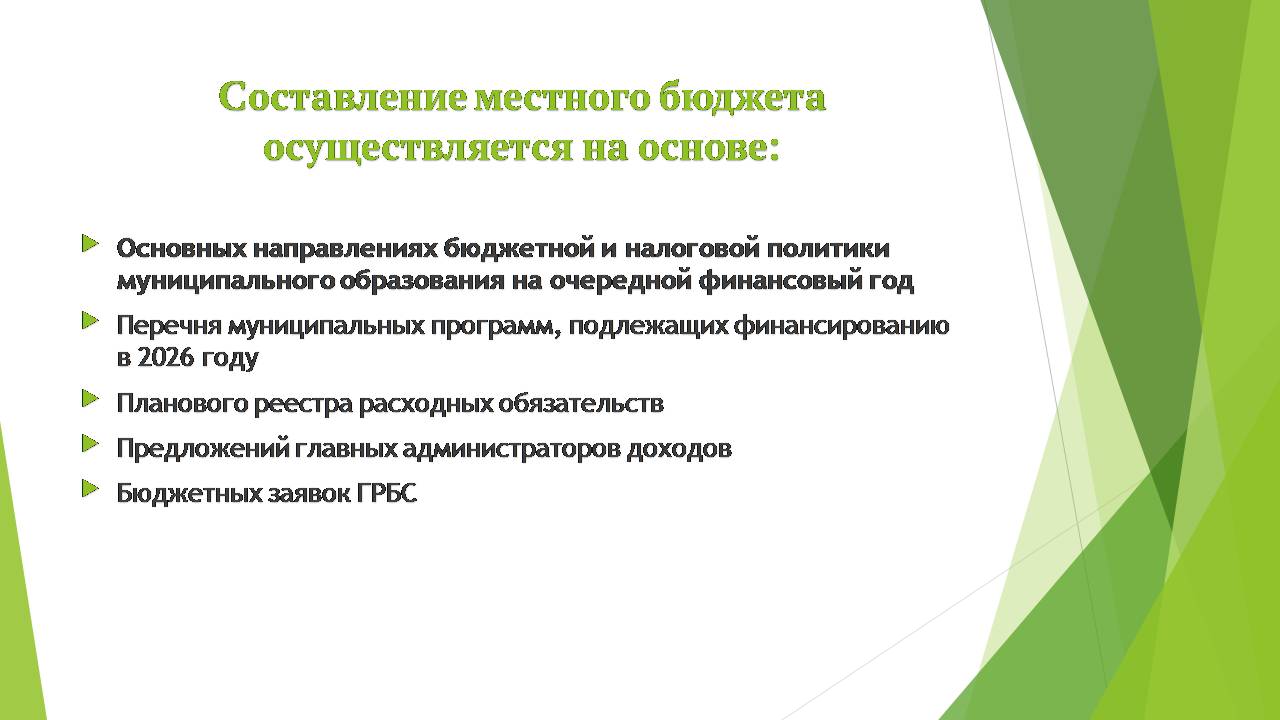 Составление местного бюджета осуществляется на основе:

Основных направлениях бюджетной и налоговой политики муниципального образования на очередной финансовый год

Перечня муниципальных программ, подлежащих финансированию в 2026 году

Планового реестра расходных обязательств

Предложений главных администраторов доходов

Бюджетных заявок ГРБС